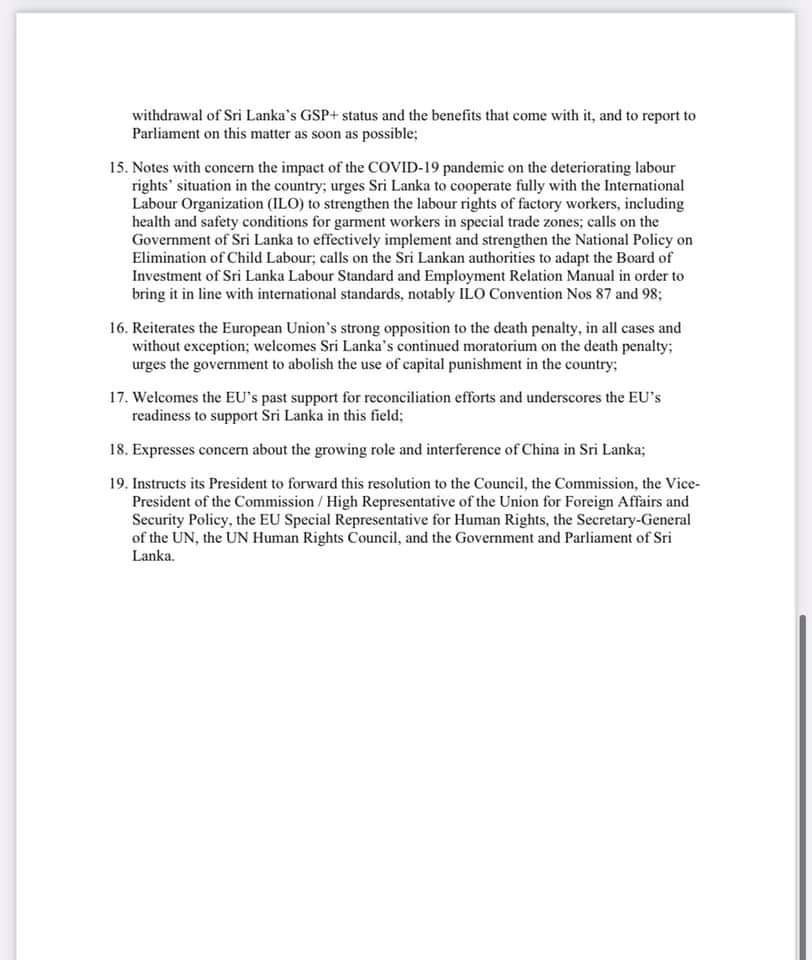 withdrawal of Sri Lanka's GSP+ status and the benefits that come with it, and to report to Parliament on this matter as soon as possible;

15. Notes with concern the impact of the COVID-19 pandemic on the deteriorating labour rights' situation in the country; urges Sri Lanka to cooperate fully with the International Labour Organization (ILO) to strengthen the labour rights of factory workers, including health and safety conditions for garment workers in special trade zones; calls on the Government of Sri Lanka to effectively implement and strengthen the National Policy on Elimination of Child Labour; calls on the Sri Lankan authorities to adapt the Board of Investment of Sri Lanka Labour Standard and Employment Relation Manual in order to bring it in line with international standards, notably ILO Convention Nos 87 and 98;

16. Reiterates the European Union's strong opposition to the death penalty, in all cases and without exception; welcomes Sri Lanka's continued moratorium on the death penalty; urges the government to abolish the use of capital punishment in the country;

17. Welcomes the EU's past support for reconciliation efforts and underscores the EU's readiness to support Sri Lanka in this field;

18. Expresses concern about the growing role and interference of China in Sri Lanka;

19. Instructs its President to forward this resolution to the Council, the Commission, the Vice-President of the Commission / High Representative of the Union for Foreign Affairs and Security Policy, the EU Special Representative for Human Rights, the Secretary-General of the UN, the UN Human Rights Council, and the Government and Parliament of Sri Lanka.